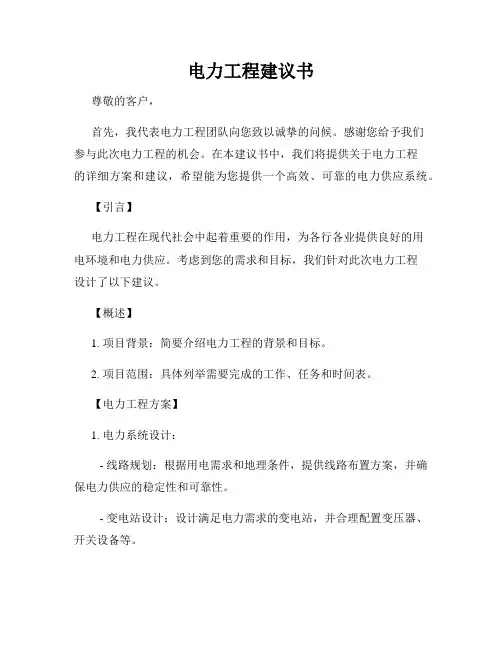 电力工程建议书

尊敬的客户，

首先，我代表电力工程团队向您致以诚挚的问候。感谢您给予我们参与此次电力工程的机会。在本建议书中，我们将提供关于电力工程的详细方案和建议，希望能为您提供一个高效、可靠的电力供应系统。

【引言】

电力工程在现代社会中起着重要的作用，为各行各业提供良好的用电环境和电力供应。考虑到您的需求和目标，我们针对此次电力工程设计了以下建议。

【概述】

1. 项目背景：简要介绍电力工程的背景和目标。

2. 项目范围：具体列举需要完成的工作、任务和时间表。

【电力工程方案】

1. 电力系统设计：

- 线路规划：根据用电需求和地理条件，提供线路布置方案，并确保电力供应的稳定性和可靠性。

- 变电站设计：设计满足电力需求的变电站，并合理配置变压器、开关设备等。